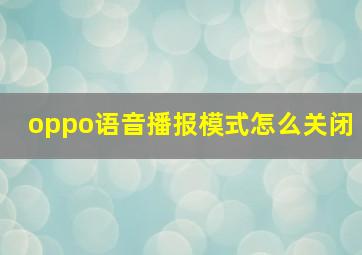 oppo语音播报模式怎么关闭